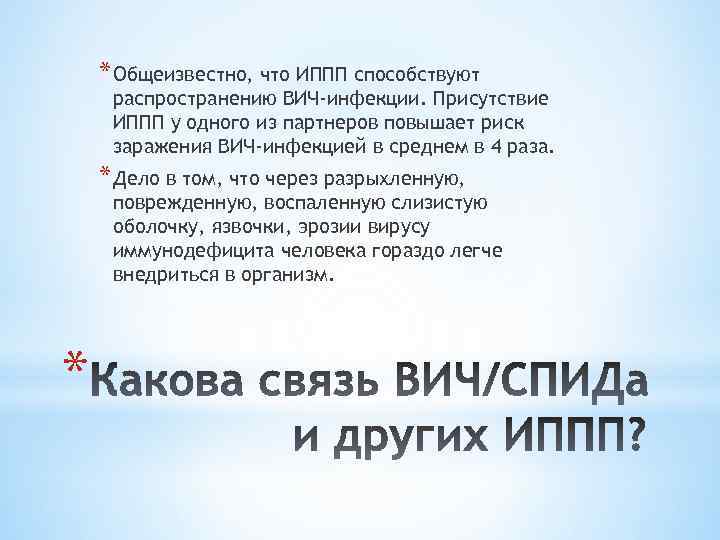 * Общеизвестно, что ИППП способствуют распространению ВИЧ-инфекции. Присутствие ИППП у одного из партнеров повышает риск заражения ВИЧ-инфекцией в среднем в 4 раза.

* Дело в том, что через разрыхленную, поврежденную, воспаленную слизистую оболочку, язвочки, эрозии вирусу иммунодефицита человека гораздо легче внедриться в организм.

* Какова связь ВИЧ/СПИДа и других ИППП?